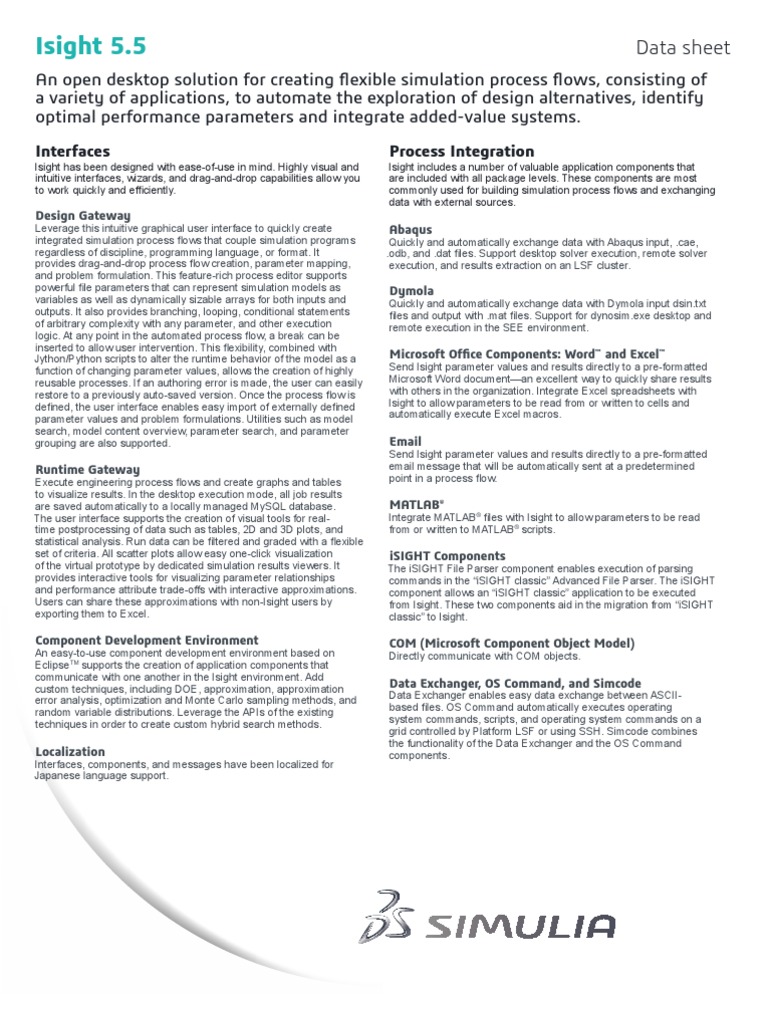 Isight 5.5

Data sheet

An open desktop solution for creating flexible simulation process flows, consisting of a variety of applications, to automate the exploration of design alternatives, identify optimal performance parameters and integrate added-value systems.

Interfaces

Isight has been designed with ease-of-use in mind. Highly visual and intuitive interfaces, wizards, and drag-and-drop capabilities allow you to work quickly and efficiently.

Design Gateway

Leverage this intuitive graphical user interface to quickly create integrated simulation process flows that couple simulation programs regardless of discipline, programming language, or format. It provides drag-and-drop process flow creation, parameter mapping, and problem formulation. This feature-rich process editor supports powerful file parameters that can represent simulation models as variables as well as dynamically sizable arrays for both inputs and outputs. It also provides branching, looping, conditional statements of arbitrary complexity with any parameter, and other execution logic. At any point in the automated process flow, a break can be inserted to allow user intervention. This flexibility, combined with Jython/Python scripts to alter the runtime behavior of the model as a function of changing parameter values, allows the creation of highly reusable processes. If an authoring error is made, the user can easily restore to a previously auto-saved version. Once the process flow is defined, the user interface enables easy import of externally defined parameter values and problem formulations. Utilities such as model search, model content overview, parameter search, and parameter grouping are also supported.

Runtime Gateway

Execute engineering process flows and create graphs and tables to visualize results. In the desktop execution mode, all job results are saved automatically to a locally managed MySQL database. The user interface supports the creation of visual tools for real-time postprocessing of data such as tables, 2D and 3D plots, and statistical analysis. Run data can be filtered and graded with a flexible set of criteria. All scatter plots allow easy one-click visualization of the virtual prototype by dedicated simulation results viewers. It provides interactive tools for visualizing parameter relationships and performance attribute trade-offs with interactive approximations. Users can share these approximations with non-Isight users by exporting them to Excel.

Component Development Environment

An easy-to-use component development environment based on Eclipse™ supports the creation of application components that communicate with one another in the Isight environment. Add custom techniques, including DOE, approximation, approximation error analysis, optimization and Monte Carlo sampling methods, and random variable distributions. Leverage the APIs of the existing techniques in order to create custom hybrid search methods.

Localization

Interfaces, components, and messages have been localized for Japanese language support.

Process Integration

Isight includes a number of valuable application components that are included with all package levels. These components are most commonly used for building simulation process flows and exchanging data with external sources.

Abaqus

Quickly and automatically exchange data with Abaqus input, .cae, .odb, and .dat files. Support desktop solver execution, remote solver execution, and results extraction on an LSF cluster.

Dymola

Quickly and automatically exchange data with Dymola input dsin.txt files and output with .mat files. Support for dynosim.exe desktop and remote execution in the SEE environment.

Microsoft Office Components: Word™ and Excel™

Send Isight parameter values and results directly to a pre-formatted Microsoft Word document—an excellent way to quickly share results with others in the organization. Integrate Excel spreadsheets with Isight to allow parameters to be read from or written to cells and automatically execute Excel macros.

Email

Send Isight parameter values and results directly to a pre-formatted email message that will be automatically sent at a predetermined point in a process flow.

MATLAB®

Integrate MATLAB® files with Isight to allow parameters to be read from or written to MATLAB® scripts.

iSIGHT Components

The iSIGHT File Parser component enables execution of parsing commands in the "iSIGHT classic" Advanced File Parser. The iSIGHT component allows an "iSIGHT classic" application to be executed from Isight. These two components aid in the migration from "iSIGHT classic" to Isight.

COM (Microsoft Component Object Model)

Directly communicate with COM objects.

Data Exchanger, OS Command, and Simcode

Data Exchanger enables easy data exchange between ASCII-based files. OS Command automatically executes operating system commands, scripts, and operating system commands on a grid controlled by Platform LSF or using SSH. Simcode combines the functionality of the Data Exchanger and the OS Command components.

SIMULIA